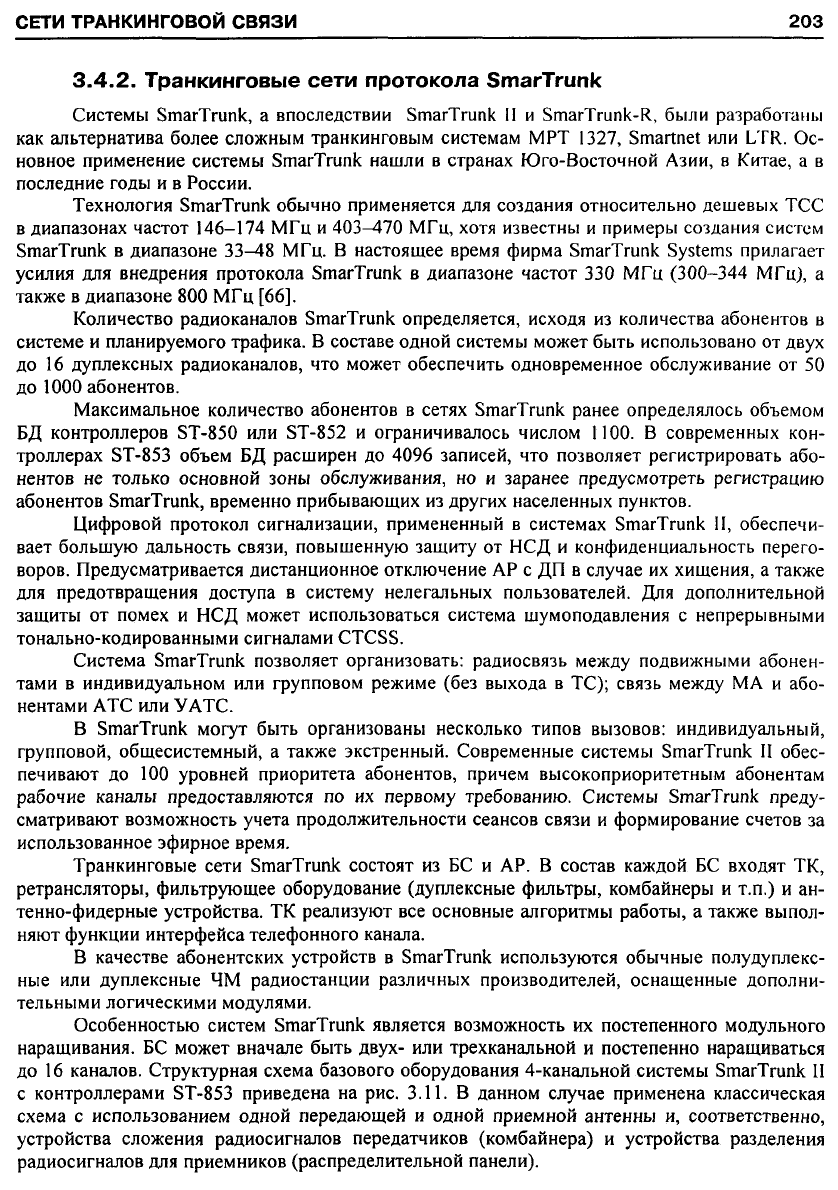 СЕТИ ТРАНКИНГОВОЙ СВЯЗИ 203

3.4.2. Транкинговые сети протокола SmarTrunk

Системы SmarTrunk, а впоследствии SmarTrunk II и SmarTrunk-R, были разработаны как альтернатива более сложным транкинговым системам MPT 1327, Smartnet или LTR. Основное применение системы SmarTrunk нашли в странах Юго-Восточной Азии, в Китае, а в последние годы и в России.

Технология SmarTrunk обычно применяется для создания относительно дешевых ТСС в диапазонах частот 146–174 МГц и 403–470 МГц, хотя известны и примеры создания систем SmarTrunk в диапазоне 33–48 МГц. В настоящее время фирма SmarTrunk Systems прилагает усилия для внедрения протокола SmarTrunk в диапазоне частот 330 МГц (300–344 МГц), а также в диапазоне 800 МГц [66].

Количество радиоканалов SmarTrunk определяется, исходя из количества абонентов в системе и планируемого трафика. В составе одной системы может быть использовано от двух до 16 дуплексных радиоканалов, что может обеспечить одновременное обслуживание от 50 до 1000 абонентов.

Максимальное количество абонентов в сетях SmarTrunk ранее определялось объемом БД контроллеров ST-850 или ST-852 и ограничивалось числом 1100. В современных контроллерах ST-853 объем БД расширен до 4096 записей, что позволяет регистрировать абонентов не только основной зоны обслуживания, но и заранее предусмотреть регистрацию абонентов SmarTrunk, временно прибывающих из других населенных пунктов.

Цифровой протокол сигнализации, примененный в системах SmarTrunk II, обеспечивает большую дальность связи, повышенную защиту от НСД и конфиденциальность переговоров. Предусматривается дистанционное отключение АР с ДП в случае их хищения, а также для предотвращения доступа в систему нелегальных пользователей. Для дополнительной защиты от помех и НСД может использоваться система шумоподавления с непрерывными тонально-кодированными сигналами CTCSS.

Система SmarTrunk позволяет организовать: радиосвязь между подвижными абонентами в индивидуальном или групповом режиме (без выхода в ТС); связь между МА и абонентами АТС или УАТС.

В SmarTrunk могут быть организованы несколько типов вызовов: индивидуальный, групповой, общесистемный, а также экстренный. Современные системы SmarTrunk II обеспечивают до 100 уровней приоритета абонентов, причем высокоприоритетным абонентам рабочие каналы предоставляются по их первому требованию. Системы SmarTrunk предусматривают возможность учета продолжительности сеансов связи и формирование счетов за использованное эфирное время.

Транкинговые сети SmarTrunk состоят из БС и АР. В состав каждой БС входят ТК, ретрансляторы, фильтрующее оборудование (дуплексные фильтры, комбайнеры и т.п.) и антенно-фидерные устройства. ТК реализуют все основные алгоритмы работы, а также выполняют функции интерфейса телефонного канала.

В качестве абонентских устройств в SmarTrunk используются обычные полудуплексные или дуплексные ЧМ радиостанции различных производителей, оснащенные дополнительными логическими модулями.

Особенностью систем SmarTrunk является возможность их постепенного модульного наращивания. БС может вначале быть двух- или трехканальной и постепенно наращиваться до 16 каналов. Структурная схема базового оборудования 4-канальной системы SmarTrunk II с контроллерами ST-853 приведена на рис. 3.11. В данном случае применена классическая схема с использованием одной передающей и одной приемной антенны и, соответственно, устройства сложения радиосигналов передатчиков (комбайнера) и устройства разделения радиосигналов для приемников (распределительной панели).